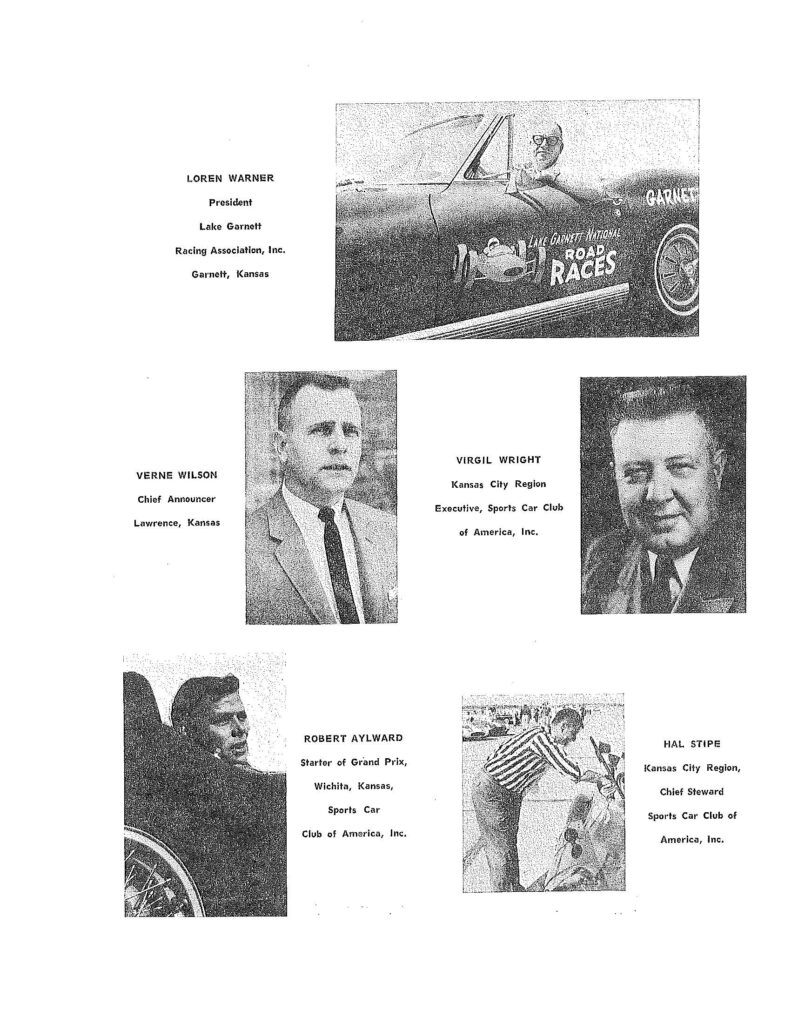 LOREN WARNER
President
Lake Garnett
Racing Association, Inc.
Garnett, Kansas

LAKE GARNETT NATIONAL ROAD RACES

GARNETT

VERNE WILSON
Chief Announcer
Lawrence, Kansas

VIRGIL WRIGHT
Kansas City Region
Executive, Sports Car Club
of America, Inc.

ROBERT AYLWARD
Starter of Grand Prix,
Wichita, Kansas,
Sports Car
Club of America, Inc.

HAL STIPE
Kansas City Region,
Chief Steward
Sports Car Club of
America, Inc.